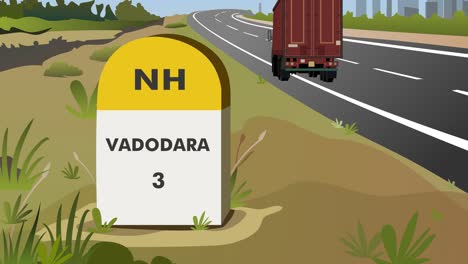 NH

VADODARA

3